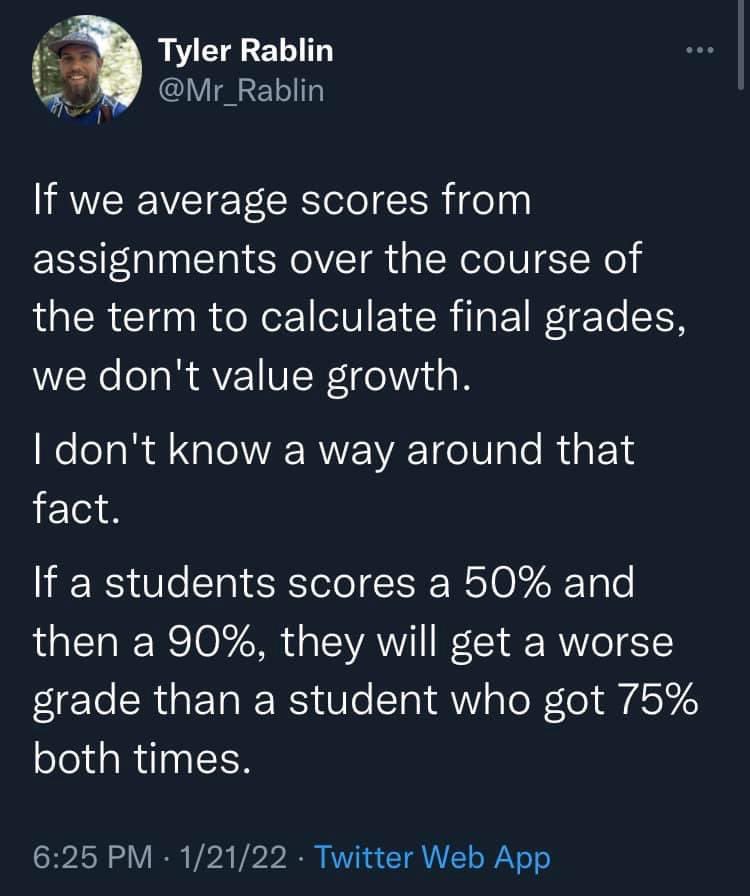 Tyler Rablin
@Mr_Rablin

If we average scores from assignments over the course of the term to calculate final grades, we don't value growth.

I don't know a way around that fact.

If a students scores a 50% and then a 90%, they will get a worse grade than a student who got 75% both times.

6:25 PM · 1/21/22 · Twitter Web App